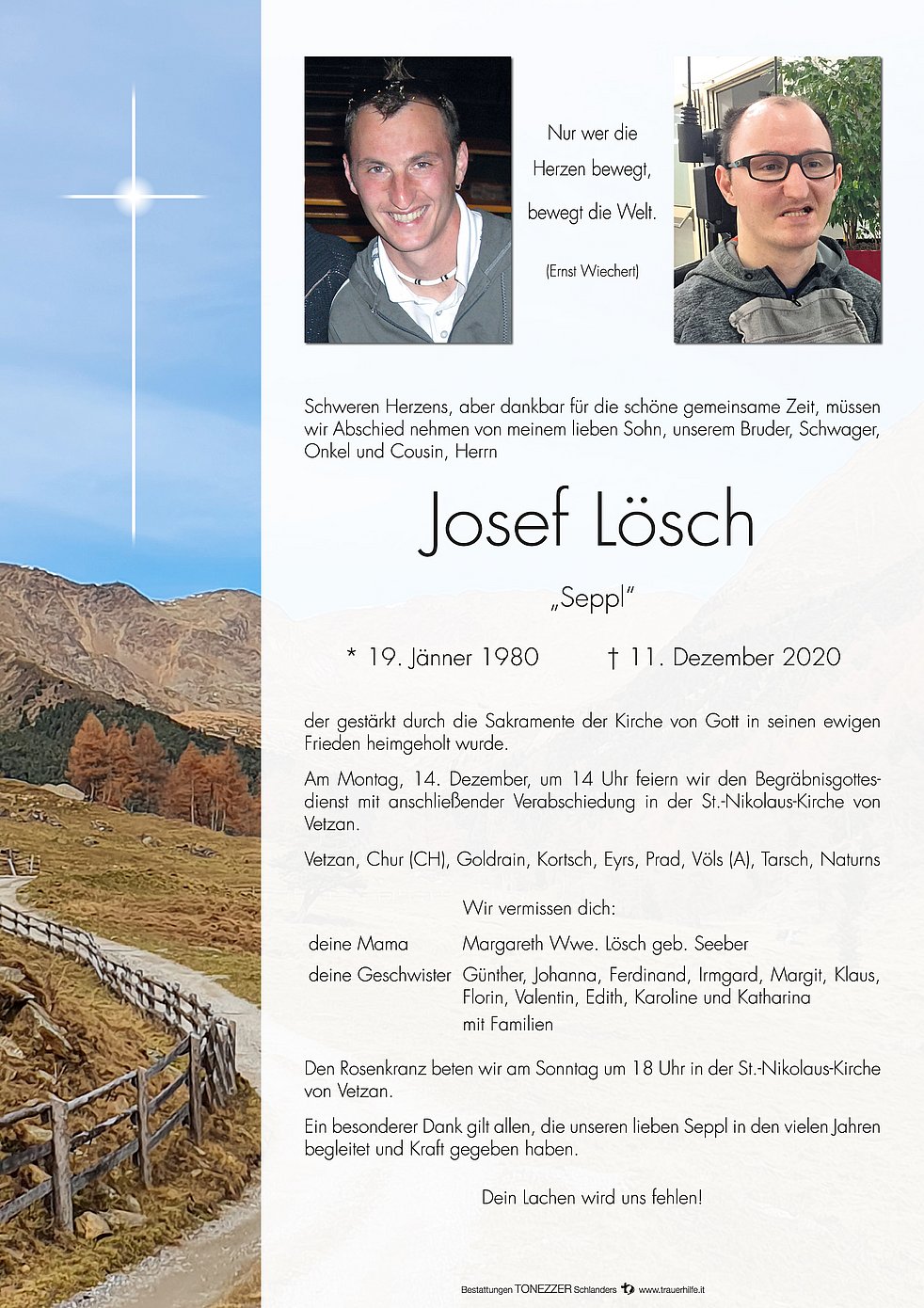 Nur wer die Herzen bewegt, bewegt die Welt.

(Ernst Wiechert)

Schweren Herzens, aber dankbar für die schöne gemeinsame Zeit, müssen wir Abschied nehmen von meinem lieben Sohn, unserem Bruder, Schwager, Onkel und Cousin, Herrn

Josef Lösch

„Seppl"

* 19. Jänner 1980 † 11. Dezember 2020

der gestärkt durch die Sakramente der Kirche von Gott in seinen ewigen Frieden heimgeholt wurde.

Am Montag, 14. Dezember, um 14 Uhr feiern wir den Begräbnisgottesdienst mit anschließender Verabschiedung in der St.-Nikolaus-Kirche von Vetzan.

Vetzan, Chur (CH), Goldrain, Kortsch, Eyrs, Prad, Völs (A), Tarsch, Naturns

Wir vermissen dich:

deine Mama Margareth Wwe. Lösch geb. Seeber

deine Geschwister Günther, Johanna, Ferdinand, Irmgard, Margit, Klaus, Florin, Valentin, Edith, Karoline und Katharina mit Familien

Den Rosenkranz beten wir am Sonntag um 18 Uhr in der St.-Nikolaus-Kirche von Vetzan.

Ein besonderer Dank gilt allen, die unseren lieben Seppl in den vielen Jahren begleitet und Kraft gegeben haben.

Dein Lachen wird uns fehlen!

Bestattungen TONEZZER Schlanders www.trauerhilfe.it